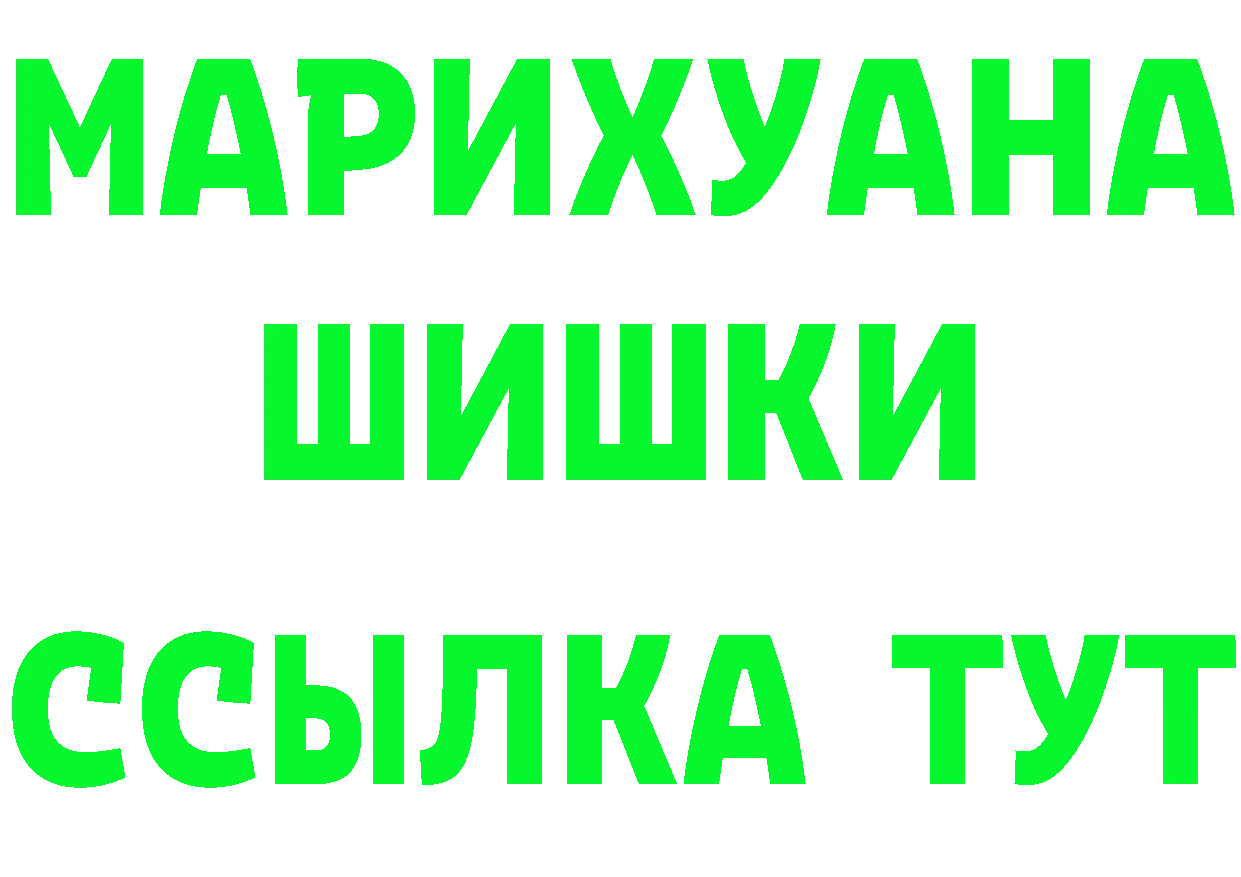 МАРИХУАНА
ШИШКИ
ССЫЛКА ТУТ